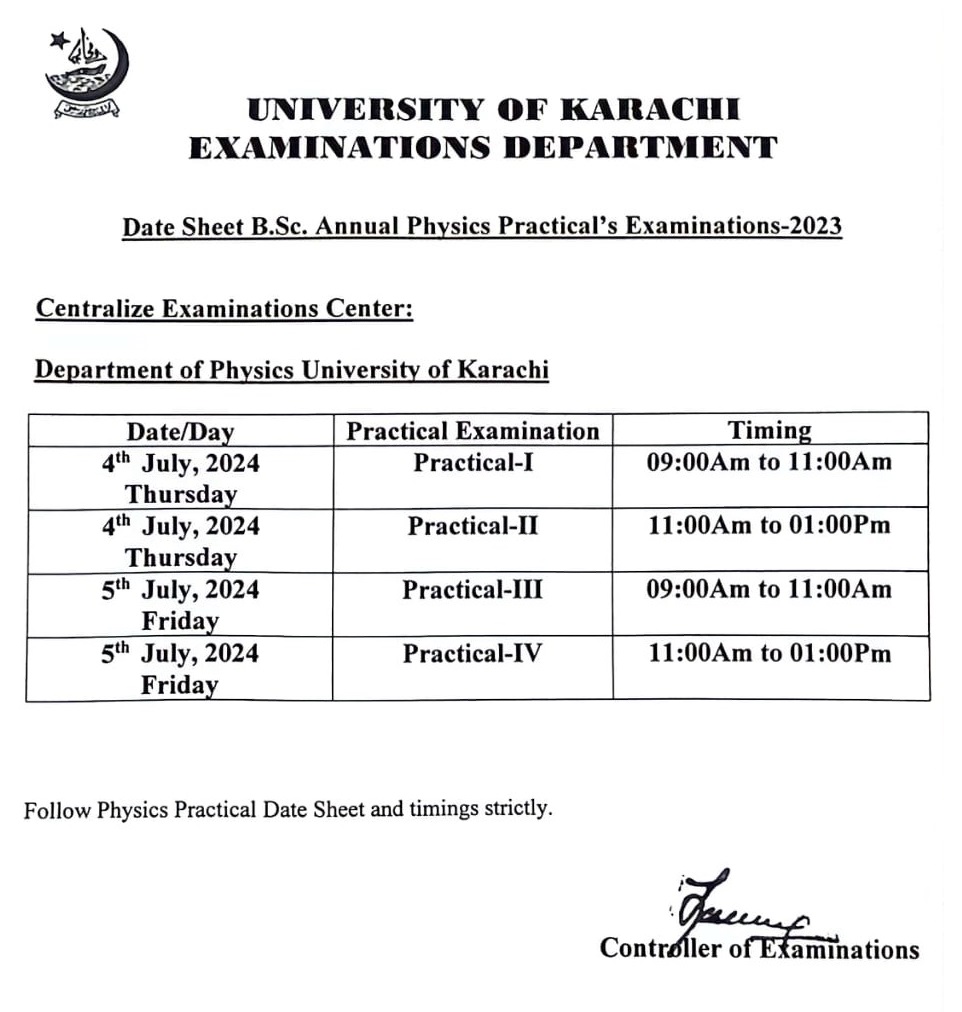 UNIVERSITY OF KARACHI
EXAMINATIONS DEPARTMENT

Date Sheet B.Sc. Annual Physics Practical's Examinations-2023

Centralize Examinations Center:

Department of Physics University of Karachi

| Date/Day | Practical Examination | Timing |
|---|---|---|
| 4$^{th}$ July, 2024 Thursday | Practical-I | 09:00Am to 11:00Am |
| 4$^{th}$ July, 2024 Thursday | Practical-II | 11:00Am to 01:00Pm |
| 5$^{th}$ July, 2024 Friday | Practical-III | 09:00Am to 11:00Am |
| 5$^{th}$ July, 2024 Friday | Practical-IV | 11:00Am to 01:00Pm |

Follow Physics Practical Date Sheet and timings strictly.

Controller of Examinations